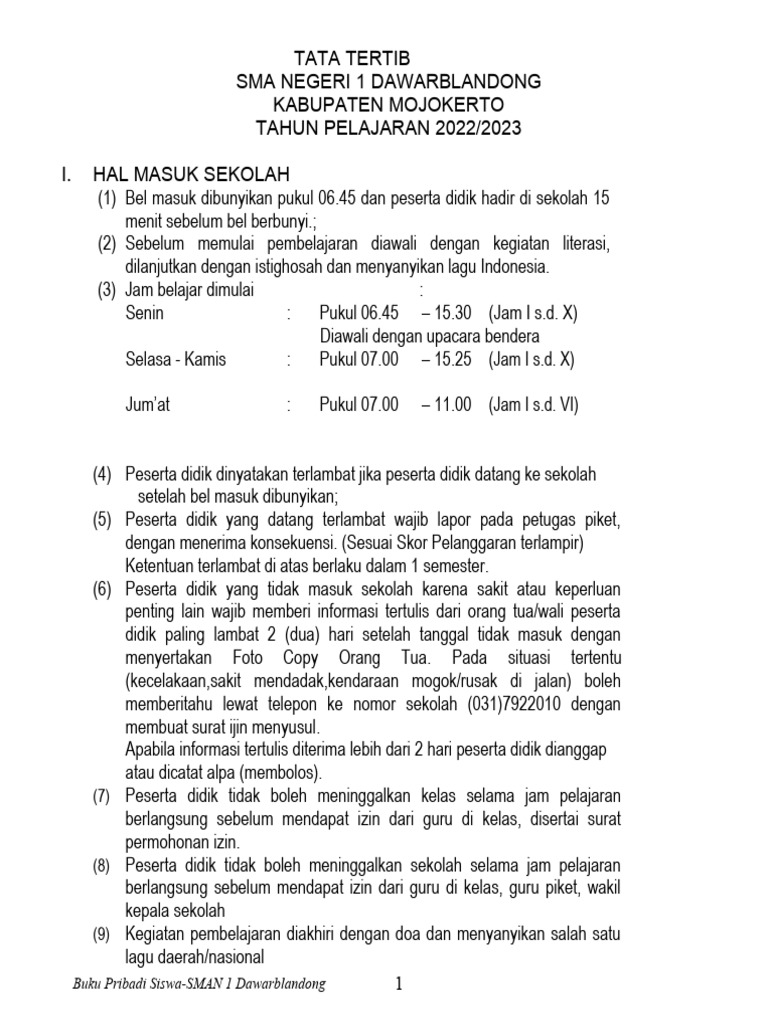 TATA TERTIB
SMA NEGERI 1 DAWARBLANDONG
KABUPATEN MOJOKERTO
TAHUN PELAJARAN 2022/2023

I. HAL MASUK SEKOLAH

(1) Bel masuk dibunyikan pukul 06.45 dan peserta didik hadir di sekolah 15 menit sebelum bel berbunyi.;

(2) Sebelum memulai pembelajaran diawali dengan kegiatan literasi, dilanjutkan dengan istighosah dan menyanyikan lagu Indonesia.

(3) Jam belajar dimulai :
Senin : Pukul 06.45 – 15.30 (Jam I s.d. X)
Diawali dengan upacara bendera
Selasa - Kamis : Pukul 07.00 – 15.25 (Jam I s.d. X)
Jum'at : Pukul 07.00 – 11.00 (Jam I s.d. VI)

(4) Peserta didik dinyatakan terlambat jika peserta didik datang ke sekolah setelah bel masuk dibunyikan;

(5) Peserta didik yang datang terlambat wajib lapor pada petugas piket, dengan menerima konsekuensi. (Sesuai Skor Pelanggaran terlampir) Ketentuan terlambat di atas berlaku dalam 1 semester.

(6) Peserta didik yang tidak masuk sekolah karena sakit atau keperluan penting lain wajib memberi informasi tertulis dari orang tua/wali peserta didik paling lambat 2 (dua) hari setelah tanggal tidak masuk dengan menyertakan Foto Copy Orang Tua. Pada situasi tertentu (kecelakaan,sakit mendadak,kendaraan mogok/rusak di jalan) boleh memberitahu lewat telepon ke nomor sekolah (031)7922010 dengan membuat surat ijin menyusul.
Apabila informasi tertulis diterima lebih dari 2 hari peserta didik dianggap atau dicatat alpa (membolos).

(7) Peserta didik tidak boleh meninggalkan kelas selama jam pelajaran berlangsung sebelum mendapat izin dari guru di kelas, disertai surat permohonan izin.

(8) Peserta didik tidak boleh meninggalkan sekolah selama jam pelajaran berlangsung sebelum mendapat izin dari guru di kelas, guru piket, wakil kepala sekolah

(9) Kegiatan pembelajaran diakhiri dengan doa dan menyanyikan salah satu lagu daerah/nasional

Buku Pribadi Siswa-SMAN 1 Dawarblandong 1